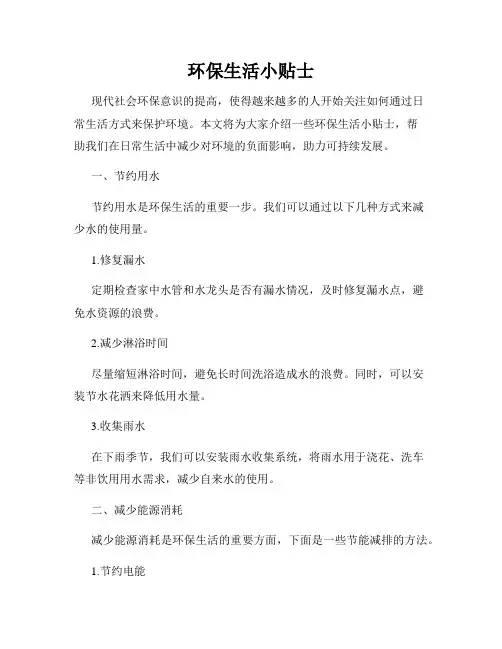 环保生活小贴士

现代社会环保意识的提高，使得越来越多的人开始关注如何通过日常生活方式来保护环境。本文将为大家介绍一些环保生活小贴士，帮助我们在日常生活中减少对环境的负面影响，助力可持续发展。

一、节约用水

节约用水是环保生活的重要一步。我们可以通过以下几种方式来减少水的使用量。

1.修复漏水

定期检查家中水管和水龙头是否有漏水情况，及时修复漏水点，避免水资源的浪费。

2.减少淋浴时间

尽量缩短淋浴时间，避免长时间洗浴造成水的浪费。同时，可以安装节水花洒来降低用水量。

3.收集雨水

在下雨季节，我们可以安装雨水收集系统，将雨水用于浇花、洗车等非饮用用水需求，减少自来水的使用。

二、减少能源消耗

减少能源消耗是环保生活的重要方面，下面是一些节能减排的方法。

1.节约电能